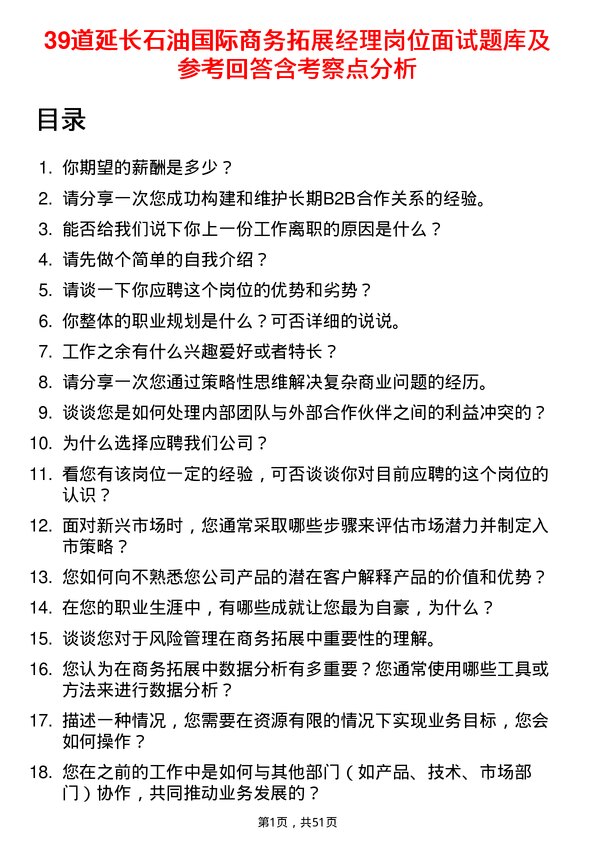 39道延长石油国际商务拓展经理岗位面试题库及参考回答含考察点分析

目录

1. 你期望的薪酬是多少？
2. 请分享一次您成功构建和维护长期B2B合作关系的经验。
3. 能否给我们说下你上一份工作离职的原因是什么？
4. 请先做个简单的自我介绍？
5. 请谈一下你应聘这个岗位的优势和劣势？
6. 你整体的职业规划是什么？可否详细的说说。
7. 工作之余有什么兴趣爱好或者特长？
8. 请分享一次您通过策略性思维解决复杂商业问题的经历。
9. 谈谈您是如何处理内部团队与外部合作伙伴之间的利益冲突的？
10. 为什么选择应聘我们公司？
11. 看您有该岗位一定的经验，可否谈谈你对目前应聘的这个岗位的认识？
12. 面对新兴市场时，您通常采取哪些步骤来评估市场潜力并制定入市策略？
13. 您如何向不熟悉您公司产品的潜在客户解释产品的价值和优势？
14. 在您的职业生涯中，有哪些成就让您最为自豪，为什么？
15. 谈谈您对于风险管理在商务拓展中重要性的理解。
16. 您认为在商务拓展中数据分析有多重要？您通常使用哪些工具或方法来进行数据分析？
17. 描述一种情况，您需要在资源有限的情况下实现业务目标，您会如何操作？
18. 您在之前的工作中是如何与其他部门（如产品、技术、市场部门）协作，共同推动业务发展的？

第1页，共51页